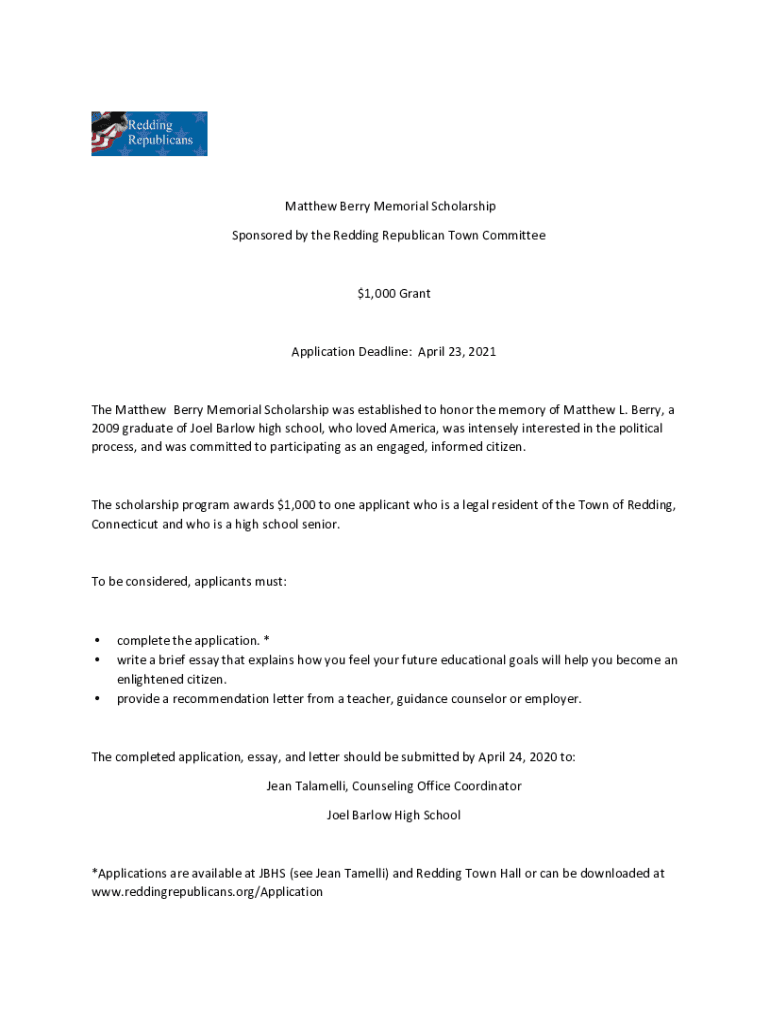 Redding Republicans

Matthew Berry Memorial Scholarship

Sponsored by the Redding Republican Town Committee

$1,000 Grant

Application Deadline: April 23, 2021

The Matthew Berry Memorial Scholarship was established to honor the memory of Matthew L. Berry, a 2009 graduate of Joel Barlow high school, who loved America, was intensely interested in the political process, and was committed to participating as an engaged, informed citizen.

The scholarship program awards $1,000 to one applicant who is a legal resident of the Town of Redding, Connecticut and who is a high school senior.

To be considered, applicants must:

• complete the application. *
• write a brief essay that explains how you feel your future educational goals will help you become an enlightened citizen.
• provide a recommendation letter from a teacher, guidance counselor or employer.

The completed application, essay, and letter should be submitted by April 24, 2020 to:

Jean Talamelli, Counseling Office Coordinator

Joel Barlow High School

*Applications are available at JBHS (see Jean Tamelli) and Redding Town Hall or can be downloaded at www.reddingrepublicans.org/Application